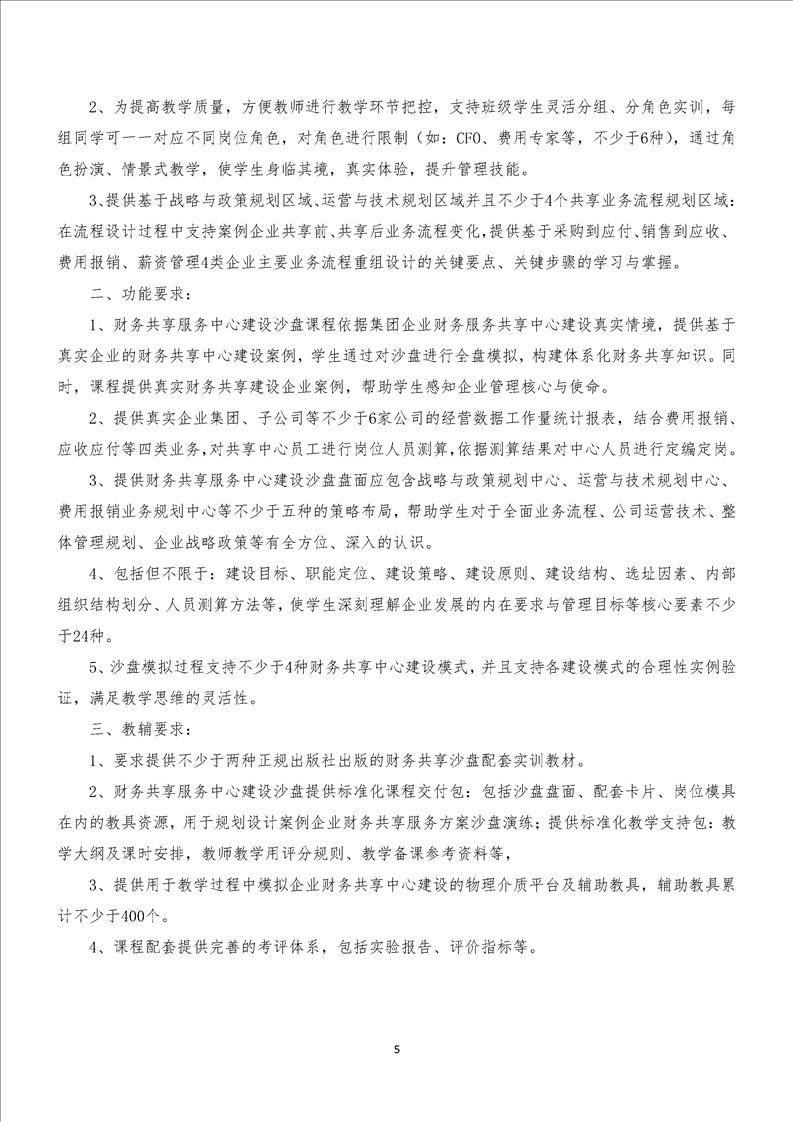 2、为提高教学质量，方便教师进行教学环节把控，支持班级学生灵活分组、分角色实训，每组同学可一一对应不同岗位角色，对角色进行限制（如：CFO、费用专家等，不少于6种），通过角色扮演、情景式教学，使学生身临其境，真实体验，提升管理技能。

3、提供基于战略与政策规划区域、运营与技术规划区域并且不少于4个共享业务流程规划区域：在流程设计过程中支持案例企业共享前、共享后业务流程变化，提供基于采购到应付、销售到应收、费用报销、薪资管理4类企业主要业务流程重组设计的关键要点、关键步骤的学习与掌握。

二、功能要求：

1、财务共享服务中心建设沙盘课程依据集团企业财务服务共享中心建设真实情境，提供基于真实企业的财务共享中心建设案例，学生通过对沙盘进行全盘模拟，构建体系化财务共享知识。同时，课程提供真实财务共享建设企业案例，帮助学生感知企业管理核心与使命。

2、提供真实企业集团、子公司等不少于6家公司的经营数据工作量统计报表，结合费用报销、应收应付等四类业务，对共享中心员工进行岗位人员测算，依据测算结果对中心人员进行定编定岗。

3、提供财务共享服务中心建设沙盘盘面应包含战略与政策规划中心、运营与技术规划中心、费用报销业务规划中心等不少于五种的策略布局，帮助学生对于全面业务流程、公司运营技术、整体管理规划、企业战略政策等有全方位、深入的认识。

4、包括但不限于：建设目标、职能定位、建设策略、建设原则、建设结构、选址因素、内部组织结构划分、人员测算方法等，使学生深刻理解企业发展的内在要求与管理目标等核心要素不少于24种。

5、沙盘模拟过程支持不少于4种财务共享中心建设模式，并且支持各建设模式的合理性实例验证，满足教学思维的灵活性。

三、教辅要求：

1、要求提供不少于两种正规出版社出版的财务共享沙盘配套实训教材。

2、财务共享服务中心建设沙盘提供标准化课程交付包：包括沙盘盘面、配套卡片、岗位模具在内的教具资源，用于规划设计案例企业财务共享服务方案沙盘演练；提供标准化教学支持包：教学大纲及课时安排，教师教学用评分规则、教学备课参考资料等，

3、提供用于教学过程中模拟企业财务共享中心建设的物理介质平台及辅助教具，辅助教具累计不少于400个。

4、课程配套提供完善的考评体系，包括实验报告、评价指标等。

5